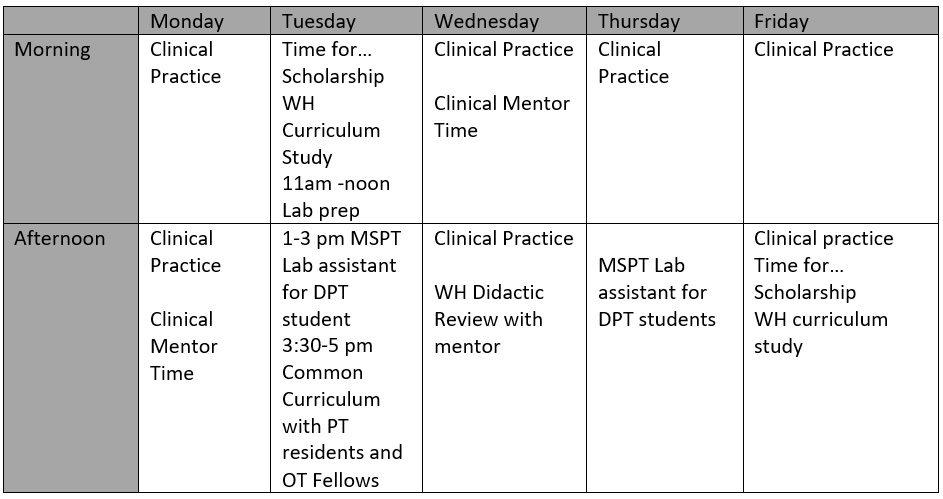 | | Monday | Tuesday | Wednesday | Thursday | Friday |
|---|---|---|---|---|---|
| Morning | Clinical Practice | Time for… Scholarship WH Curriculum Study 11am -noon Lab prep | Clinical Practice Clinical Mentor Time | Clinical Practice | Clinical Practice |
| Afternoon | Clinical Practice Clinical Mentor Time | 1-3 pm MSPT Lab assistant for DPT student 3:30-5 pm Common Curriculum with PT residents and OT Fellows | Clinical Practice WH Didactic Review with mentor | MSPT Lab assistant for DPT students | Clinical practice Time for… Scholarship WH curriculum study |